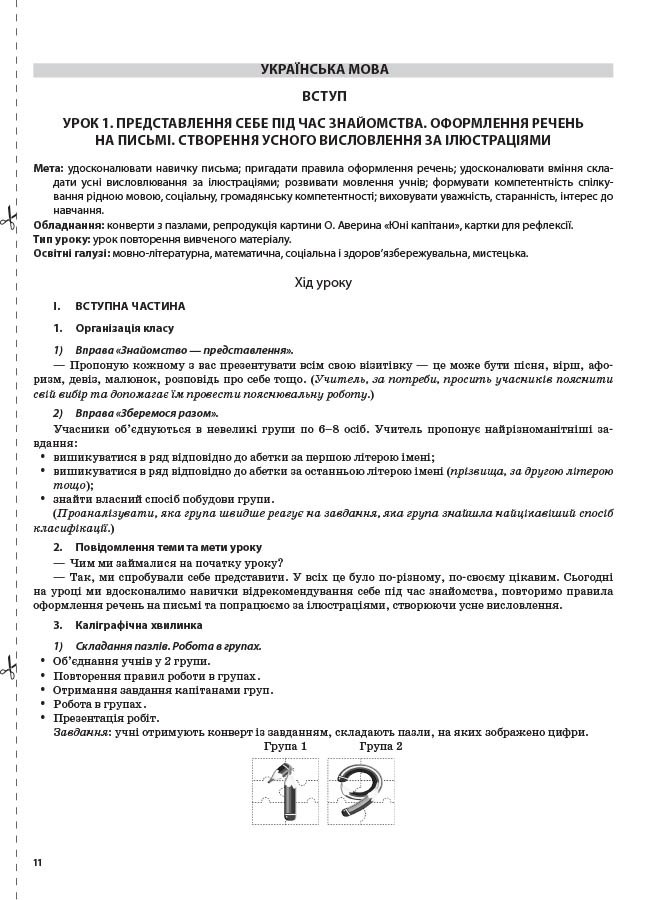 УКРАЇНСЬКА МОВА

ВСТУП

УРОК 1. ПРЕДСТАВЛЕННЯ СЕБЕ ПІД ЧАС ЗНАЙОМСТВА. ОФОРМЛЕННЯ РЕЧЕНЬ НА ПИСЬМІ. СТВОРЕННЯ УСНОГО ВИСЛОВЛЕННЯ ЗА ІЛЮСТРАЦІЯМИ

Мета: удосконалювати навичку письма; пригадати правила оформлення речень; удосконалювати вміння складати усні висловлювання за ілюстраціями; розвивати мовлення учнів; формувати компетентність спілкування рідною мовою, соціальну, громадянську компетентності; виховувати уважність, старанність, інтерес до навчання.
Обладнання: конверти з пазлами, репродукція картини О. Аверина «Юні капітани», картки для рефлексії.
Тип уроку: урок повторення вивченого матеріалу.
Освітні галузі: мовно-літературна, математична, соціальна і здоров'язбережувальна, мистецька.

Хід уроку

I. ВСТУПНА ЧАСТИНА

1. Організація класу

1) Вправа «Знайомство — представлення».
— Пропоную кожному з вас презентувати всім свою візитівку — це може бути пісня, вірш, афоризм, девіз, малюнок, розповідь про себе тощо. (Учитель, за потреби, просить учасників пояснити свій вибір та допомагає їм провести пояснювальну роботу.)

2) Вправа «Зберемося разом».
Учасники об'єднуються в невеликі групи по 6–8 осіб. Учитель пропонує найрізноманітніші завдання:
• вишикуватися в ряд відповідно до абетки за першою літерою імені;
• вишикуватися в ряд відповідно до абетки за останньою літерою імені (прізвища, за другою літерою тощо);
• знайти власний спосіб побудови групи.
(Проаналізувати, яка група швидше реагує на завдання, яка група знайшла найцікавіший спосіб класифікації.)

2. Повідомлення теми та мети уроку
— Чим ми займалися на початку уроку?
— Так, ми спробували себе представити. У всіх це було по-різному, по-своєму цікавим. Сьогодні на уроці ми вдосконалимо навички відрекомендування себе під час знайомства, повторимо правила оформлення речень на письмі та попрацюємо за ілюстраціями, створюючи усне висловлення.

3. Каліграфічна хвилинка

1) Складання пазлів. Робота в групах.
• Об'єднання учнів у 2 групи.
• Повторення правил роботи в групах.
• Отримання завдання капітанами груп.
• Робота в групах.
• Презентація робіт.
Завдання: учні отримують конверт із завданням, складають пазли, на яких зображено цифри.

Група 1 Група 2

11